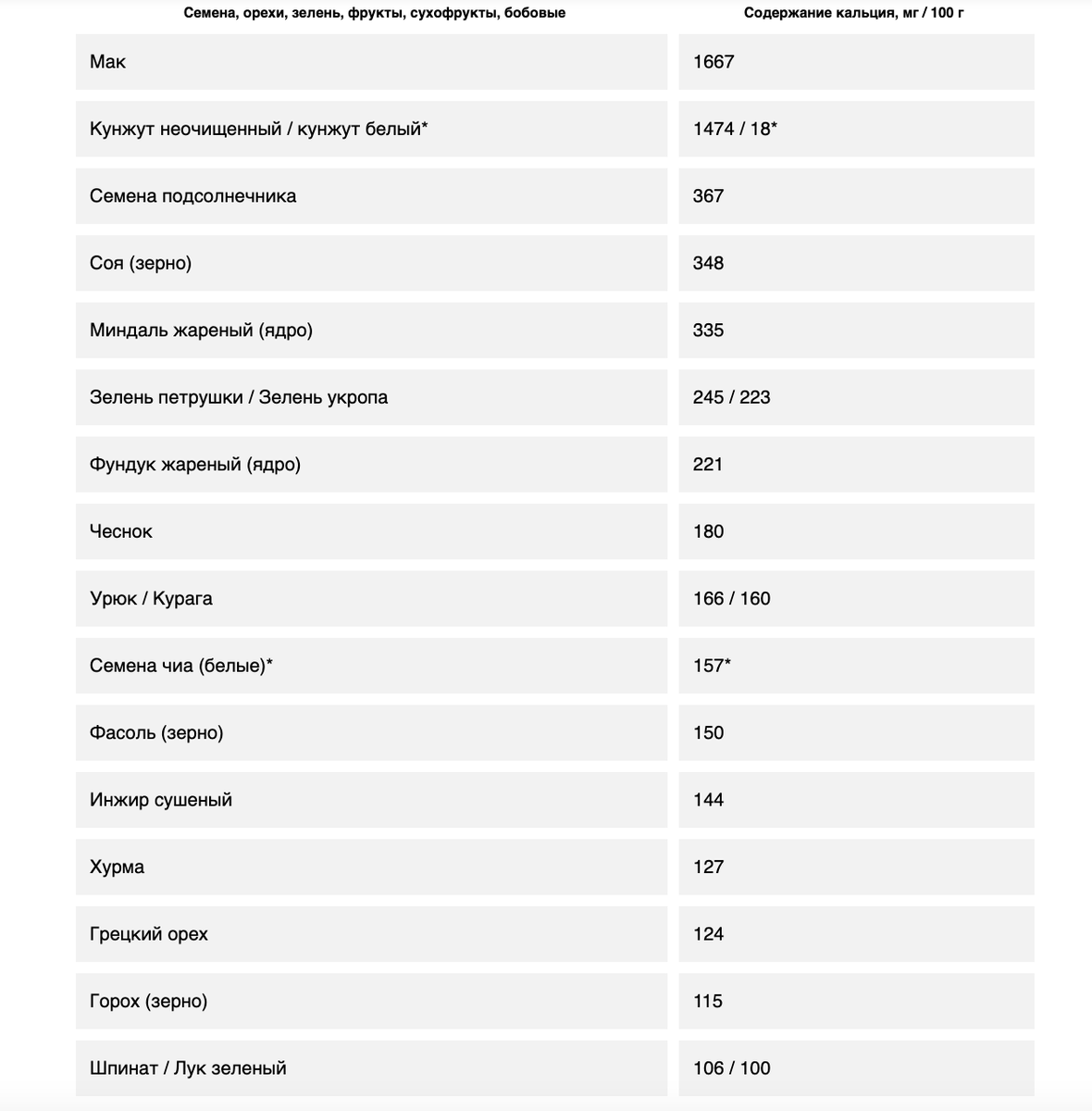 | Семена, орехи, зелень, фрукты, сухофрукты, бобовые | Содержание кальция, мг / 100 г |
|---|---|
| Мак | 1667 |
| Кунжут неочищенный / кунжут белый* | 1474 / 18* |
| Семена подсолнечника | 367 |
| Соя (зерно) | 348 |
| Миндаль жареный (ядро) | 335 |
| Зелень петрушки / Зелень укропа | 245 / 223 |
| Фундук жареный (ядро) | 221 |
| Чеснок | 180 |
| Урюк / Курага | 166 / 160 |
| Семена чиа (белые)* | 157* |
| Фасоль (зерно) | 150 |
| Инжир сушеный | 144 |
| Хурма | 127 |
| Грецкий орех | 124 |
| Горох (зерно) | 115 |
| Шпинат / Лук зеленый | 106 / 100 |